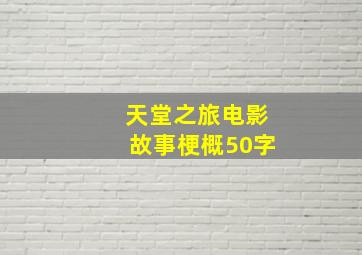 天堂之旅电影
故事梗概50字